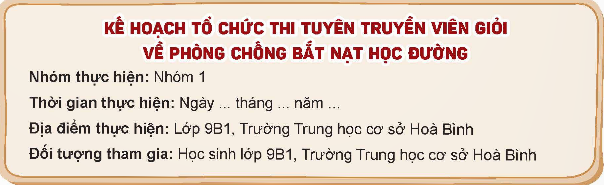 KẾ HOẠCH TỔ CHỨC THI TUYÊN TRUYỀN VIÊN GIỎI VỀ PHÒNG CHỐNG BẮT NẠT HỌC ĐƯỜNG

Nhóm thực hiện: Nhóm 1

Thời gian thực hiện: Ngày ... tháng ... năm ...

Địa điểm thực hiện: Lớp 9B1, Trường Trung học cơ sở Hoà Bình

Đối tượng tham gia: Học sinh lớp 9B1, Trường Trung học cơ sở Hoà Bình